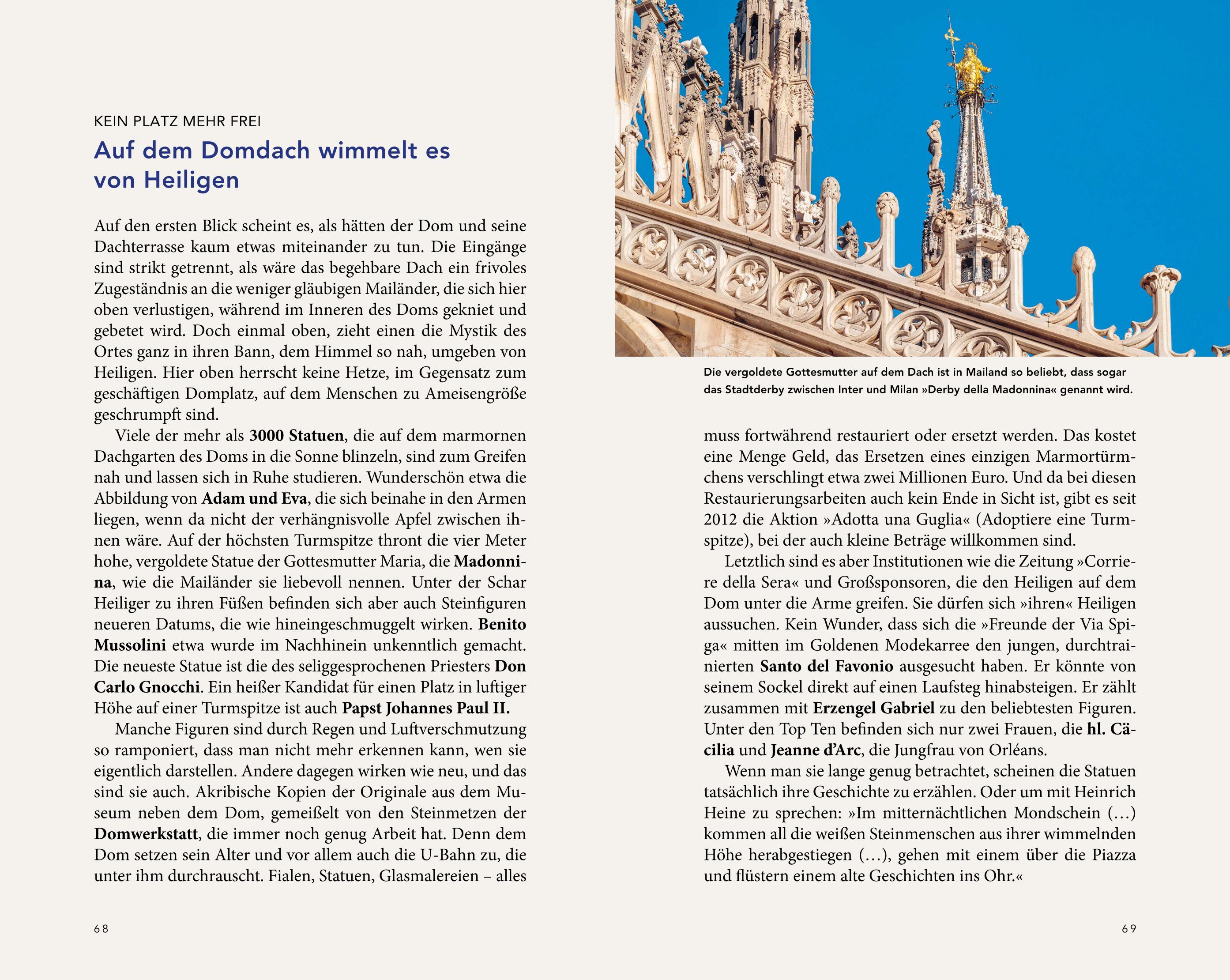 KEIN PLATZ MEHR FREI

Auf dem Domdach wimmelt es von Heiligen

Auf den ersten Blick scheint es, als hätten der Dom und seine Dachterrasse kaum etwas miteinander zu tun. Die Eingänge sind strikt getrennt, als wäre das begehbare Dach ein frivoles Zugeständnis an die weniger gläubigen Mailänder, die sich hier oben verlustigen, während im Inneren des Doms gekniet und gebetet wird. Doch einmal oben, zieht einen die Mystik des Ortes ganz in ihren Bann, dem Himmel so nah, umgeben von Heiligen. Hier oben herrscht keine Hetze, im Gegensatz zum geschäftigen Domplatz, auf dem Menschen zu Ameisengröße geschrumpft sind.

Viele der mehr als 3000 Statuen, die auf dem marmornen Dachgarten des Doms in die Sonne blinzeln, sind zum Greifen nah und lassen sich in Ruhe studieren. Wunderschön etwa die Abbildung von Adam und Eva, die sich beinahe in den Armen liegen, wenn da nicht der verhängnisvolle Apfel zwischen ihnen wäre. Auf der höchsten Turmspitze thront die vier Meter hohe, vergoldete Statue der Gottesmutter Maria, die Madonnina, wie die Mailänder sie liebevoll nennen. Unter der Schar Heiliger zu ihren Füßen befinden sich aber auch Steinfiguren neueren Datums, die wie hineingeschmuggelt wirken. Benito Mussolini etwa wurde im Nachhinein unkenntlich gemacht. Die neueste Statue ist die des seliggesprochenen Priesters Don Carlo Gnocchi. Ein heißer Kandidat für einen Platz in luftiger Höhe auf einer Turmspitze ist auch Papst Johannes Paul II.

Manche Figuren sind durch Regen und Luftverschmutzung so ramponiert, dass man nicht mehr erkennen kann, wen sie eigentlich darstellen. Andere dagegen wirken wie neu, und das sind sie auch. Akribische Kopien der Originale aus dem Museum neben dem Dom, gemeißelt von den Steinmetzen der Domwerkstatt, die immer noch genug Arbeit hat. Denn dem Dom setzen sein Alter und vor allem auch die U-Bahn zu, die unter ihm durchrauscht. Fialen, Statuen, Glasmalereien – alles

68

Die vergoldete Gottesmutter auf dem Dach ist in Mailand so beliebt, dass sogar das Stadtderby zwischen Inter und Milan »Derby della Madonnina« genannt wird.

muss fortwährend restauriert oder ersetzt werden. Das kostet eine Menge Geld, das Ersetzen eines einzigen Marmortürmchens verschlingt etwa zwei Millionen Euro. Und da bei diesen Restaurierungsarbeiten auch kein Ende in Sicht ist, gibt es seit 2012 die Aktion »Adotta una Guglia« (Adoptiere eine Turmspitze), bei der auch kleine Beträge willkommen sind.

Letztlich sind es aber Institutionen wie die Zeitung »Corriere della Sera« und Großsponsoren, die den Heiligen auf dem Dom unter die Arme greifen. Sie dürfen sich »ihren« Heiligen aussuchen. Kein Wunder, dass sich die »Freunde der Via Spiga« mitten im Goldenen Modekarree den jungen, durchtrainierten Santo del Favonio ausgesucht haben. Er könnte von seinem Sockel direkt auf einen Laufsteg hinabsteigen. Er zählt zusammen mit Erzengel Gabriel zu den beliebtesten Figuren. Unter den Top Ten befinden sich nur zwei Frauen, die hl. Cäcilia und Jeanne d'Arc, die Jungfrau von Orléans.

Wenn man sie lange genug betrachtet, scheinen die Statuen tatsächlich ihre Geschichte zu erzählen. Oder um mit Heinrich Heine zu sprechen: »Im mitternächtlichen Mondschein (…) kommen all die weißen Steinmenschen aus ihrer wimmelnden Höhe herabgestiegen (…), gehen mit einem über die Piazza und flüstern einem alte Geschichten ins Ohr.«

69